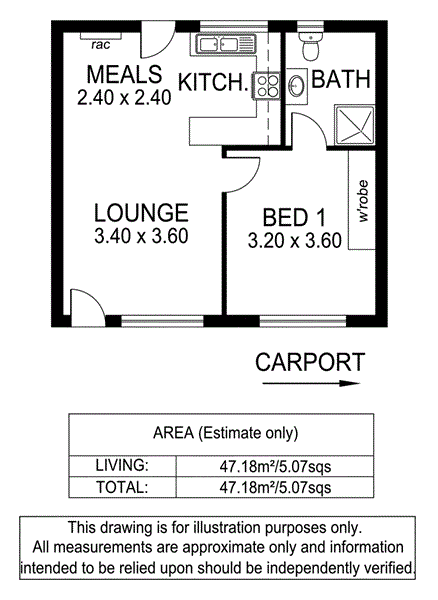 rac

MEALS
2.40 x 2.40

KITCH.

BATH

LOUNGE
3.40 x 3.60

BED 1
3.20 x 3.60

w'robe

CARPORT

| AREA (Estimate only) | |
|---|---|
| LIVING: | 47.18m²/5.07sqs |
| TOTAL: | 47.18m²/5.07sqs |

This drawing is for illustration purposes only. All measurements are approximate only and information intended to be relied upon should be independently verified.